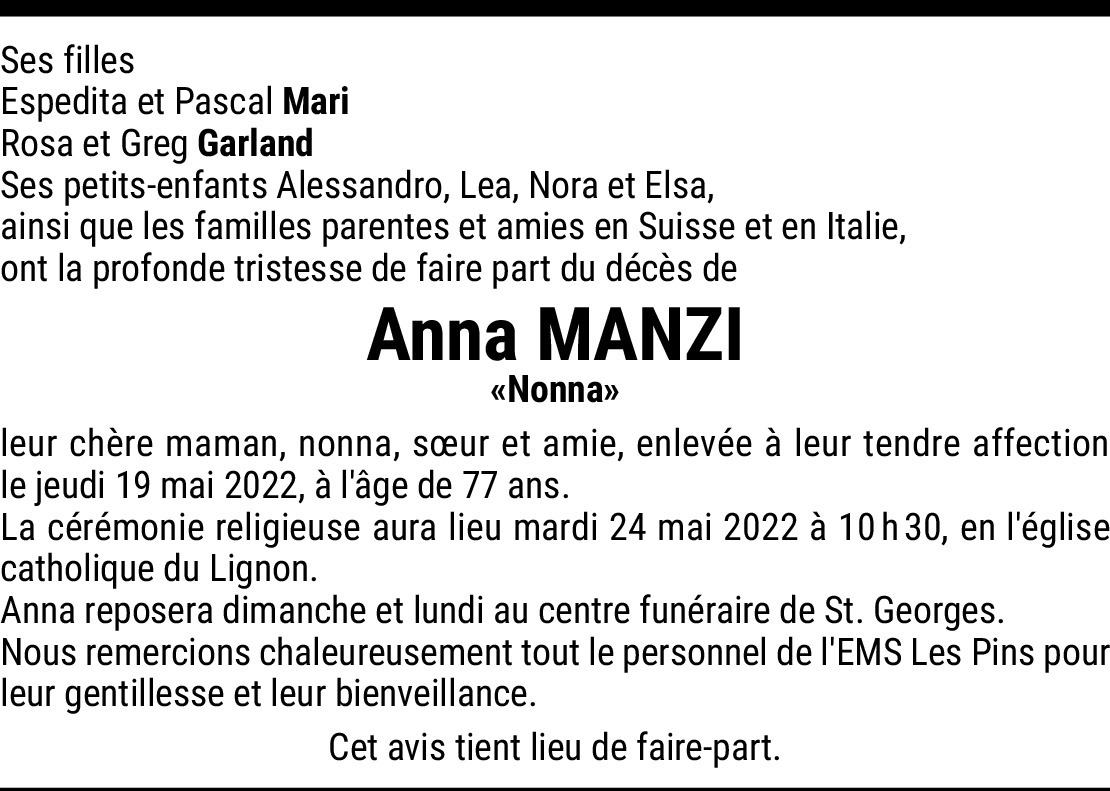 Ses filles
Espedita et Pascal Mari
Rosa et Greg Garland
Ses petits-enfants Alessandro, Lea, Nora et Elsa,
ainsi que les familles parentes et amies en Suisse et en Italie,
ont la profonde tristesse de faire part du décès de

Anna MANZI
«Nonna»

leur chère maman, nonna, sœur et amie, enlevée à leur tendre affection le jeudi 19 mai 2022, à l'âge de 77 ans.
La cérémonie religieuse aura lieu mardi 24 mai 2022 à 10 h 30, en l'église catholique du Lignon.
Anna reposera dimanche et lundi au centre funéraire de St. Georges.
Nous remercions chaleureusement tout le personnel de l'EMS Les Pins pour leur gentillesse et leur bienveillance.

Cet avis tient lieu de faire-part.